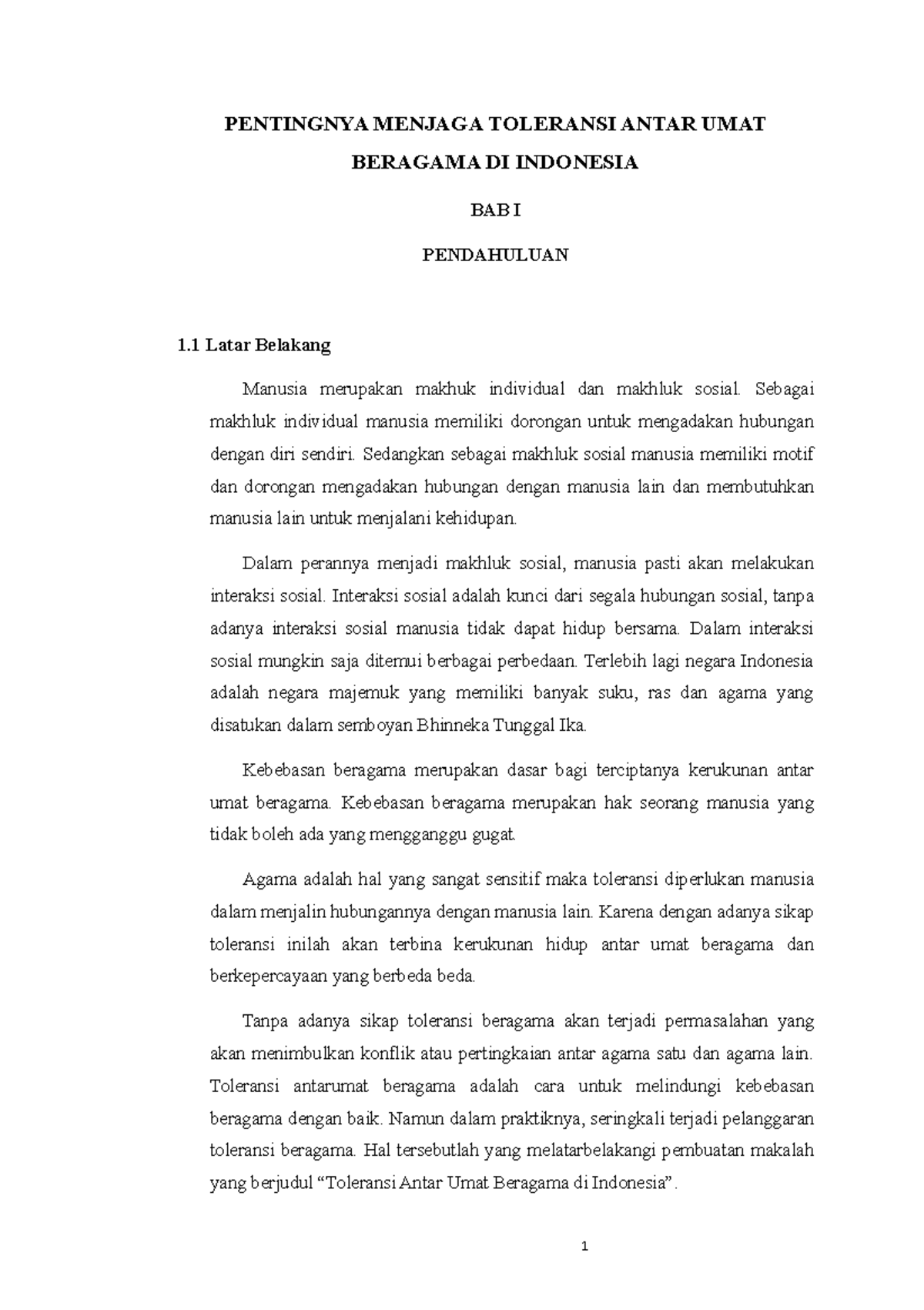 PENTINGNYA MENJAGA TOLERANSI ANTAR UMAT BERAGAMA DI INDONESIA

BAB I

PENDAHULUAN

1.1 Latar Belakang

Manusia merupakan makhuk individual dan makhluk sosial. Sebagai makhluk individual manusia memiliki dorongan untuk mengadakan hubungan dengan diri sendiri. Sedangkan sebagai makhluk sosial manusia memiliki motif dan dorongan mengadakan hubungan dengan manusia lain dan membutuhkan manusia lain untuk menjalani kehidupan.

Dalam perannya menjadi makhluk sosial, manusia pasti akan melakukan interaksi sosial. Interaksi sosial adalah kunci dari segala hubungan sosial, tanpa adanya interaksi sosial manusia tidak dapat hidup bersama. Dalam interaksi sosial mungkin saja ditemui berbagai perbedaan. Terlebih lagi negara Indonesia adalah negara majemuk yang memiliki banyak suku, ras dan agama yang disatukan dalam semboyan Bhinneka Tunggal Ika.

Kebebasan beragama merupakan dasar bagi terciptanya kerukunan antar umat beragama. Kebebasan beragama merupakan hak seorang manusia yang tidak boleh ada yang mengganggu gugat.

Agama adalah hal yang sangat sensitif maka toleransi diperlukan manusia dalam menjalin hubungannya dengan manusia lain. Karena dengan adanya sikap toleransi inilah akan terbina kerukunan hidup antar umat beragama dan berkepercayaan yang berbeda beda.

Tanpa adanya sikap toleransi beragama akan terjadi permasalahan yang akan menimbulkan konflik atau pertingkaian antar agama satu dan agama lain. Toleransi antarumat beragama adalah cara untuk melindungi kebebasan beragama dengan baik. Namun dalam praktiknya, seringkali terjadi pelanggaran toleransi beragama. Hal tersebutlah yang melatarbelakangi pembuatan makalah yang berjudul “Toleransi Antar Umat Beragama di Indonesia”.

1